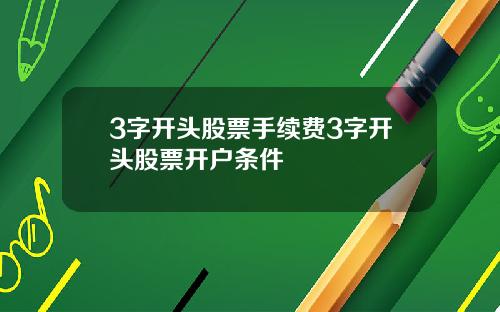 3字开头股票手续费3字开头股票开户条件